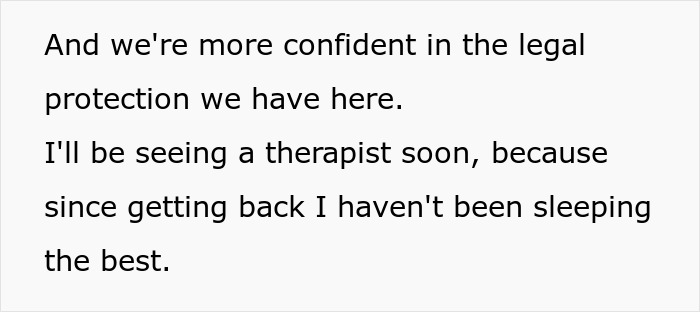 And we're more confident in the legal protection we have here.
I'll be seeing a therapist soon, because since getting back I haven't been sleeping the best.